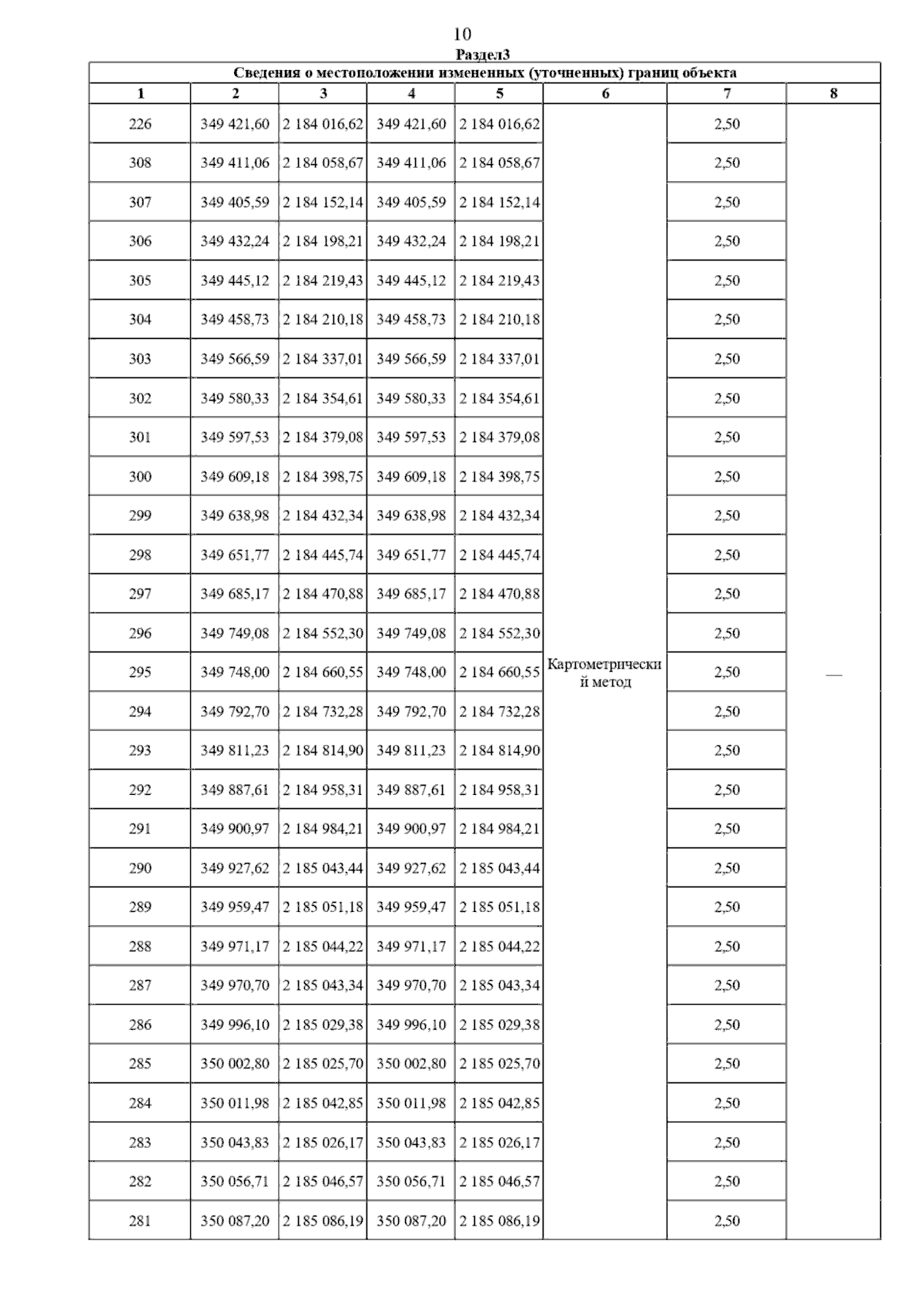 10

Раздел3

Сведения о местоположении измененных (уточненных) границ объекта

| 1 | 2 | 3 | 4 | 5 | 6 | 7 | 8 |
|---|---|---|---|---|---|---|---|
| 226 | 349 421,60 | 2 184 016,62 | 349 421,60 | 2 184 016,62 | Картометрический метод | 2,50 | — |
| 308 | 349 411,06 | 2 184 058,67 | 349 411,06 | 2 184 058,67 | | 2,50 | |
| 307 | 349 405,59 | 2 184 152,14 | 349 405,59 | 2 184 152,14 | | 2,50 | |
| 306 | 349 432,24 | 2 184 198,21 | 349 432,24 | 2 184 198,21 | | 2,50 | |
| 305 | 349 445,12 | 2 184 219,43 | 349 445,12 | 2 184 219,43 | | 2,50 | |
| 304 | 349 458,73 | 2 184 210,18 | 349 458,73 | 2 184 210,18 | | 2,50 | |
| 303 | 349 566,59 | 2 184 337,01 | 349 566,59 | 2 184 337,01 | | 2,50 | |
| 302 | 349 580,33 | 2 184 354,61 | 349 580,33 | 2 184 354,61 | | 2,50 | |
| 301 | 349 597,53 | 2 184 379,08 | 349 597,53 | 2 184 379,08 | | 2,50 | |
| 300 | 349 609,18 | 2 184 398,75 | 349 609,18 | 2 184 398,75 | | 2,50 | |
| 299 | 349 638,98 | 2 184 432,34 | 349 638,98 | 2 184 432,34 | | 2,50 | |
| 298 | 349 651,77 | 2 184 445,74 | 349 651,77 | 2 184 445,74 | | 2,50 | |
| 297 | 349 685,17 | 2 184 470,88 | 349 685,17 | 2 184 470,88 | | 2,50 | |
| 296 | 349 749,08 | 2 184 552,30 | 349 749,08 | 2 184 552,30 | | 2,50 | |
| 295 | 349 748,00 | 2 184 660,55 | 349 748,00 | 2 184 660,55 | | 2,50 | |
| 294 | 349 792,70 | 2 184 732,28 | 349 792,70 | 2 184 732,28 | | 2,50 | |
| 293 | 349 811,23 | 2 184 814,90 | 349 811,23 | 2 184 814,90 | | 2,50 | |
| 292 | 349 887,61 | 2 184 958,31 | 349 887,61 | 2 184 958,31 | | 2,50 | |
| 291 | 349 900,97 | 2 184 984,21 | 349 900,97 | 2 184 984,21 | | 2,50 | |
| 290 | 349 927,62 | 2 185 043,44 | 349 927,62 | 2 185 043,44 | | 2,50 | |
| 289 | 349 959,47 | 2 185 051,18 | 349 959,47 | 2 185 051,18 | | 2,50 | |
| 288 | 349 971,17 | 2 185 044,22 | 349 971,17 | 2 185 044,22 | | 2,50 | |
| 287 | 349 970,70 | 2 185 043,34 | 349 970,70 | 2 185 043,34 | | 2,50 | |
| 286 | 349 996,10 | 2 185 029,38 | 349 996,10 | 2 185 029,38 | | 2,50 | |
| 285 | 350 002,80 | 2 185 025,70 | 350 002,80 | 2 185 025,70 | | 2,50 | |
| 284 | 350 011,98 | 2 185 042,85 | 350 011,98 | 2 185 042,85 | | 2,50 | |
| 283 | 350 043,83 | 2 185 026,17 | 350 043,83 | 2 185 026,17 | | 2,50 | |
| 282 | 350 056,71 | 2 185 046,57 | 350 056,71 | 2 185 046,57 | | 2,50 | |
| 281 | 350 087,20 | 2 185 086,19 | 350 087,20 | 2 185 086,19 | | 2,50 | |